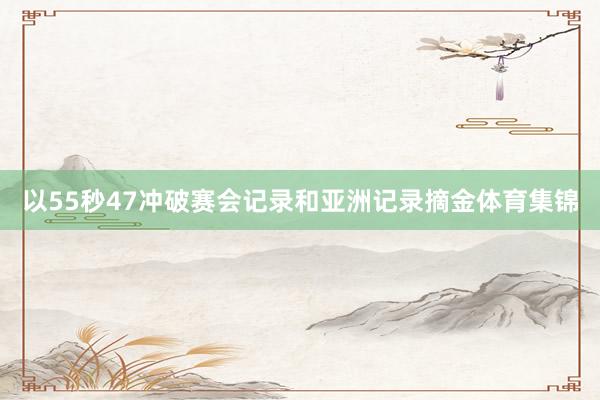 以55秒47冲破赛会记录和亚洲记录摘金体育集锦